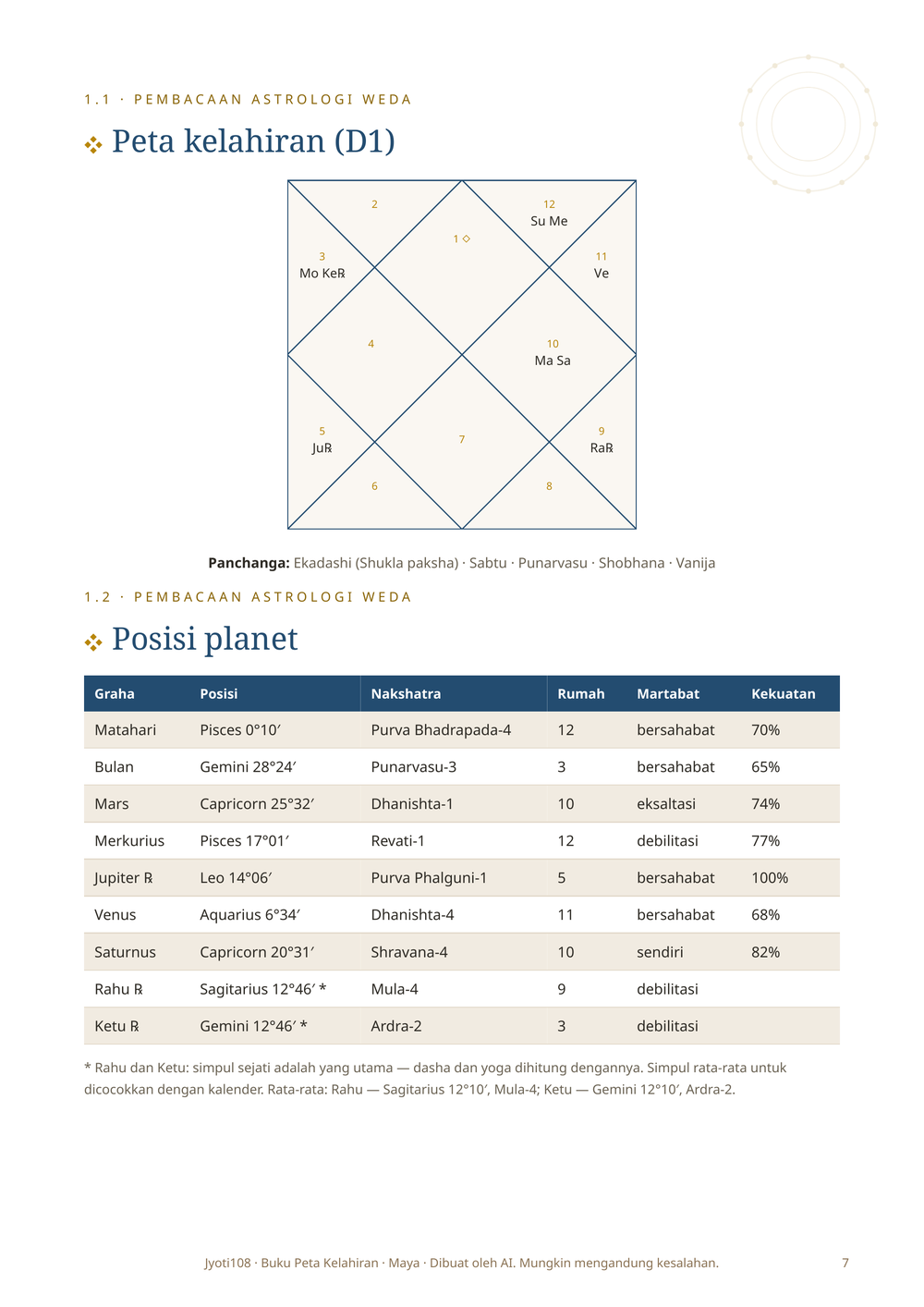 1.1 · PEMBACAAN ASTROLOGI WEDA

Peta kelahiran (D1)

2

12
Su Me

1 ◇

3
Mo Ke℞

11
Ve

4

10
Ma Sa

5
Ju℞

7

9
Ra℞

6

8

Panchanga: Ekadashi (Shukla paksha) · Sabtu · Punarvasu · Shobhana · Vanija

1.2 · PEMBACAAN ASTROLOGI WEDA

Posisi planet

| Graha | Posisi | Nakshatra | Rumah | Martabat | Kekuatan |
|---|---|---|---|---|---|
| Matahari | Pisces 0°10′ | Purva Bhadrapada-4 | 12 | bersahabat | 70% |
| Bulan | Gemini 28°24′ | Punarvasu-3 | 3 | bersahabat | 65% |
| Mars | Capricorn 25°32′ | Dhanishta-1 | 10 | eksaltasi | 74% |
| Merkurius | Pisces 17°01′ | Revati-1 | 12 | debilitasi | 77% |
| Jupiter ℞ | Leo 14°06′ | Purva Phalguni-1 | 5 | bersahabat | 100% |
| Venus | Aquarius 6°34′ | Dhanishta-4 | 11 | bersahabat | 68% |
| Saturnus | Capricorn 20°31′ | Shravana-4 | 10 | sendiri | 82% |
| Rahu ℞ | Sagitarius 12°46′ * | Mula-4 | 9 | debilitasi | |
| Ketu ℞ | Gemini 12°46′ * | Ardra-2 | 3 | debilitasi | |

* Rahu dan Ketu: simpul sejati adalah yang utama — dasha dan yoga dihitung dengannya. Simpul rata-rata untuk dicocokkan dengan kalender. Rata-rata: Rahu — Sagitarius 12°10′, Mula-4; Ketu — Gemini 12°10′, Ardra-2.

Jyoti108 · Buku Peta Kelahiran · Maya · Dibuat oleh AI. Mungkin mengandung kesalahan.

7